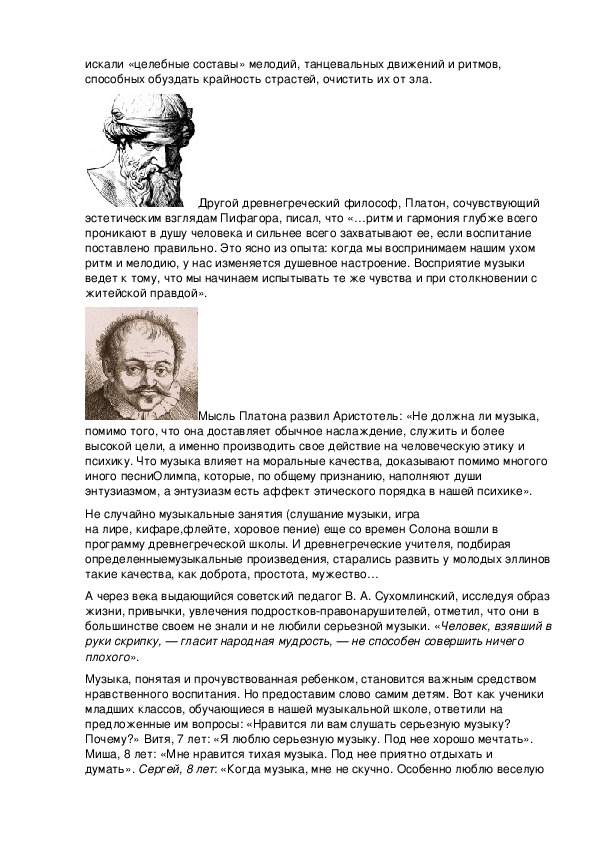 искали «целебные составы» мелодий, танцевальных движений и ритмов, способных обуздать крайность страстей, очистить их от зла.

Другой древнегреческий философ, Платон, сочувствующий эстетическим взглядам Пифагора, писал, что «…ритм и гармония глубже всего проникают в душу человека и сильнее всего захватывают ее, если воспитание поставлено правильно. Это ясно из опыта: когда мы воспринимаем нашим ухом ритм и мелодию, у нас изменяется душевное настроение. Восприятие музыки ведет к тому, что мы начинаем испытывать те же чувства и при столкновении с житейской правдой».

Мысль Платона развил Аристотель: «Не должна ли музыка, помимо того, что она доставляет обычное наслаждение, служить и более высокой цели, а именно производить свое действие на человеческую этику и психику. Что музыка влияет на моральные качества, доказывают помимо многого иного песниОлимпа, которые, по общему признанию, наполняют души энтузиазмом, а энтузиазм есть аффект этического порядка в нашей психике».

Не случайно музыкальные занятия (слушание музыки, игра на лире, кифаре,флейте, хоровое пение) еще со времен Солона вошли в программу древнегреческой школы. И древнегреческие учителя, подбирая определенныемузыкальные произведения, старались развить у молодых эллинов такие качества, как доброта, простота, мужество…

А через века выдающийся советский педагог В. А. Сухомлинский, исследуя образ жизни, привычки, увлечения подростков-правонарушителей, отметил, что они в большинстве своем не знали и не любили серьезной музыки. «Человек, взявший в руки скрипку, — гласит народная мудрость, — не способен совершить ничего плохого».

Музыка, понятая и прочувствованная ребенком, становится важным средством нравственного воспитания. Но предоставим слово самим детям. Вот как ученики младших классов, обучающиеся в нашей музыкальной школе, ответили на предложенные им вопросы: «Нравится ли вам слушать серьезную музыку? Почему?» Витя, 7 лет: «Я люблю серьезную музыку. Под нее хорошо мечтать». Миша, 8 лет: «Мне нравится тихая музыка. Под нее приятно отдыхать и думать». Сергей, 8 лет: «Когда музыка, мне не скучно. Особенно люблю веселую